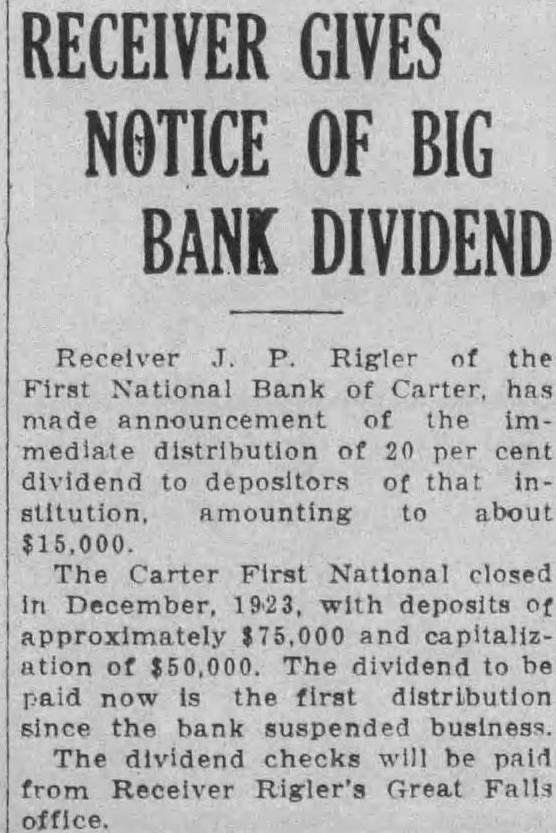 RECEIVER GIVES
NOTICE OF BIG
BANK DIVIDEND

Receiver J. P. Rigler of the First National Bank of Carter, has made announcement of the immediate distribution of 20 per cent dividend to depositors of that institution, amounting to about $15,000.

The Carter First National closed in December, 1923, with deposits of approximately $75,000 and capitalization of $50,000. The dividend to be paid now is the first distribution since the bank suspended business.

The dividend checks will be paid from Receiver Rigler's Great Falls office.